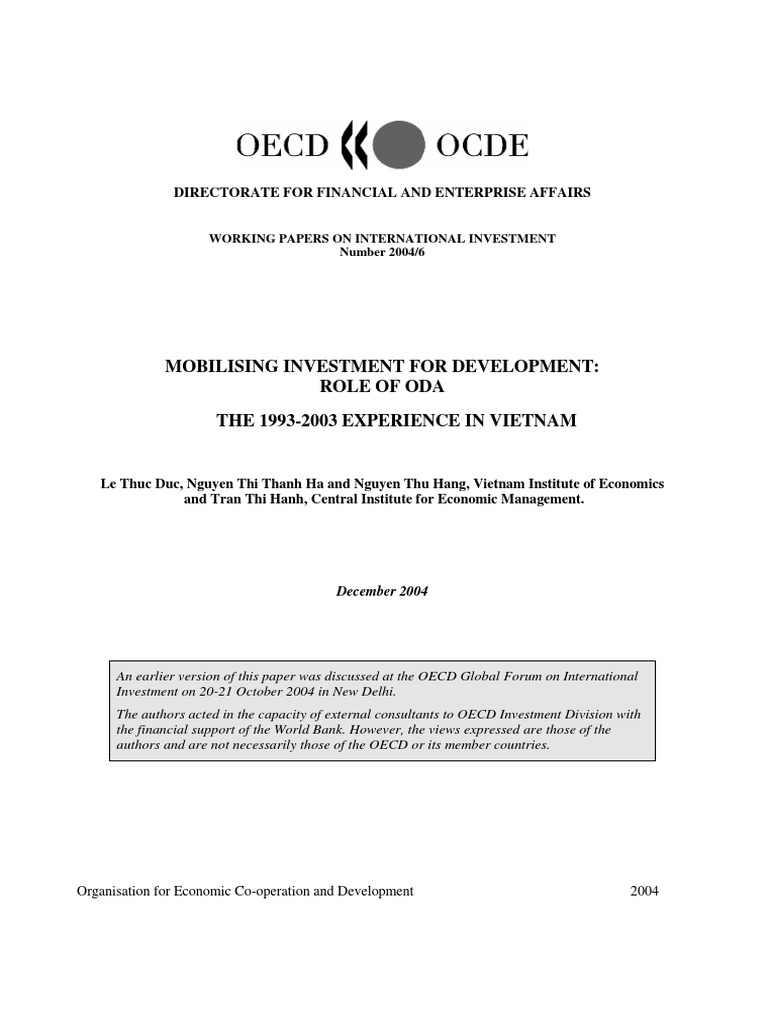 OECD OCDE

DIRECTORATE FOR FINANCIAL AND ENTERPRISE AFFAIRS

WORKING PAPERS ON INTERNATIONAL INVESTMENT
Number 2004/6

MOBILISING INVESTMENT FOR DEVELOPMENT:
ROLE OF ODA

THE 1993-2003 EXPERIENCE IN VIETNAM

Le Thuc Duc, Nguyen Thi Thanh Ha and Nguyen Thu Hang, Vietnam Institute of Economics and Tran Thi Hanh, Central Institute for Economic Management.

December 2004

An earlier version of this paper was discussed at the OECD Global Forum on International Investment on 20-21 October 2004 in New Delhi.

The authors acted in the capacity of external consultants to OECD Investment Division with the financial support of the World Bank. However, the views expressed are those of the authors and are not necessarily those of the OECD or its member countries.

Organisation for Economic Co-operation and Development 2004